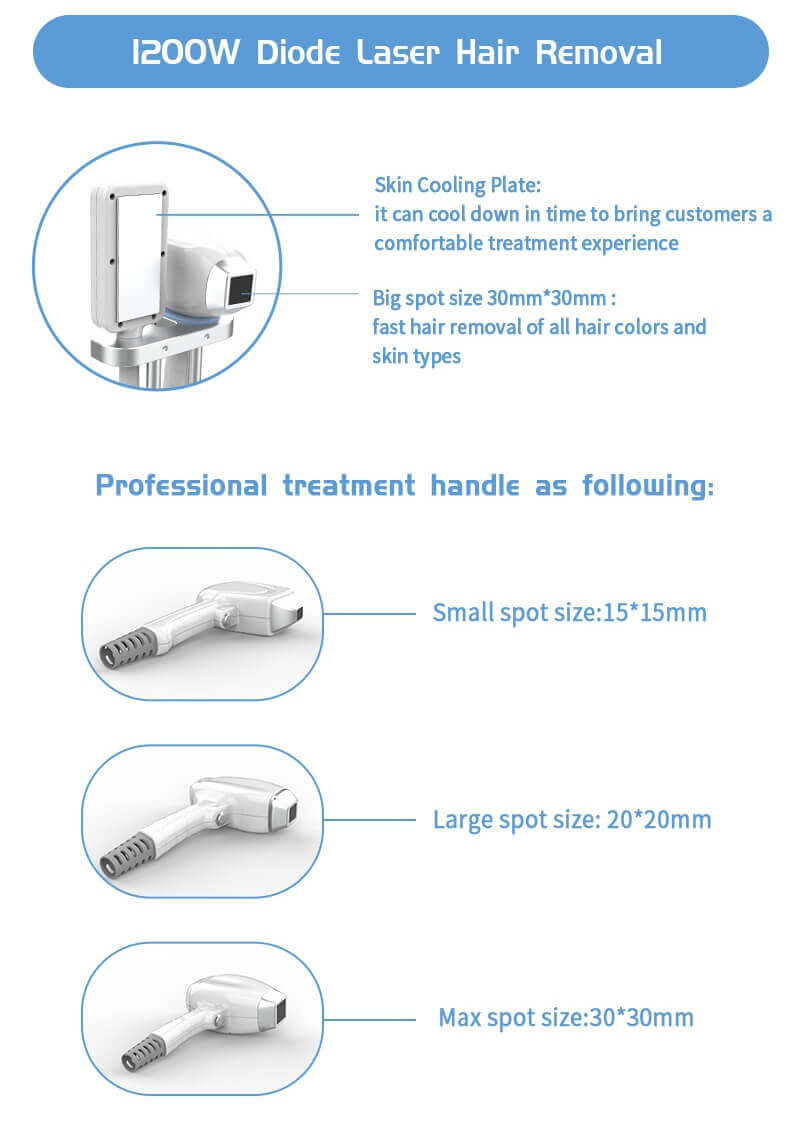 1200W Diode Laser Hair Removal

Skin Cooling Plate:
it can cool down in time to bring customers a comfortable treatment experience

Big spot size 30mm*30mm :
fast hair removal of all hair colors and skin types

Professional treatment handle as following:

Small spot size:15*15mm

Large spot size: 20*20mm

Max spot size:30*30mm